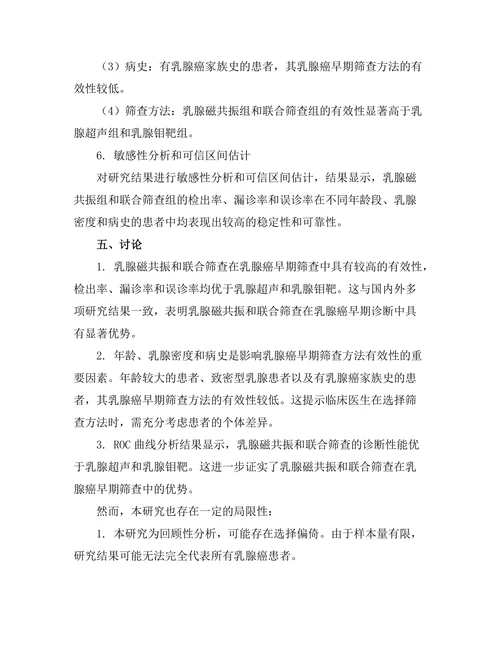 （3）病史：有乳腺癌家族史的患者，其乳腺癌早期筛查方法的有效性较低。

（4）筛查方法：乳腺磁共振组和联合筛查组的有效性显著高于乳腺超声组和乳腺钼靶组。

6. 敏感性分析和可信区间估计

对研究结果进行敏感性分析和可信区间估计，结果显示，乳腺磁共振组和联合筛查组的检出率、漏诊率和误诊率在不同年龄段、乳腺密度和病史的患者中均表现出较高的稳定性和可靠性。

五、讨论

1. 乳腺磁共振和联合筛查在乳腺癌早期筛查中具有较高的有效性，检出率、漏诊率和误诊率均优于乳腺超声和乳腺钼靶。这与国内外多项研究结果一致，表明乳腺磁共振和联合筛查在乳腺癌早期诊断中具有显著优势。

2. 年龄、乳腺密度和病史是影响乳腺癌早期筛查方法有效性的重要因素。年龄较大的患者、致密型乳腺患者以及有乳腺癌家族史的患者，其乳腺癌早期筛查方法的有效性较低。这提示临床医生在选择筛查方法时，需充分考虑患者的个体差异。

3. ROC 曲线分析结果显示，乳腺磁共振和联合筛查的诊断性能优于乳腺超声和乳腺钼靶。这进一步证实了乳腺磁共振和联合筛查在乳腺癌早期筛查中的优势。

然而，本研究也存在一定的局限性：

1. 本研究为回顾性分析，可能存在选择偏倚。由于样本量有限，研究结果可能无法完全代表所有乳腺癌患者。